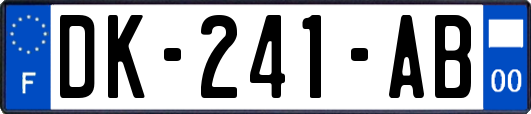 F

DK-241-AB

00